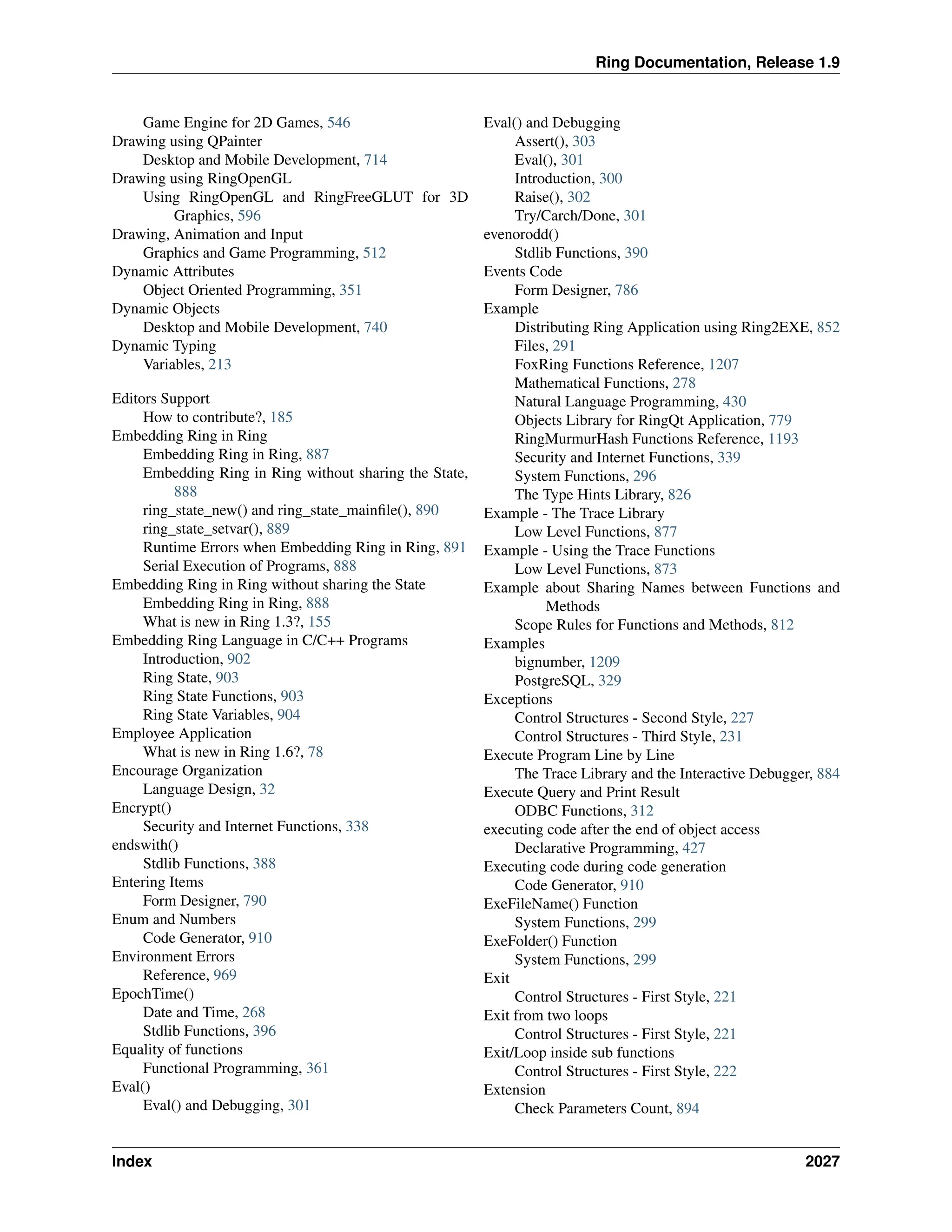 Ring Documentation, Release 1.9

Game Engine for 2D Games, 546
Drawing using QPainter
Desktop and Mobile Development, 714
Drawing using RingOpenGL
Using RingOpenGL and RingFreeGLUT for 3D Graphics, 596
Drawing, Animation and Input
Graphics and Game Programming, 512
Dynamic Attributes
Object Oriented Programming, 351
Dynamic Objects
Desktop and Mobile Development, 740
Dynamic Typing
Variables, 213

Editors Support
How to contribute?, 185
Embedding Ring in Ring
Embedding Ring in Ring, 887
Embedding Ring in Ring without sharing the State, 888
ring_state_new() and ring_state_mainfile(), 890
ring_state_setvar(), 889
Runtime Errors when Embedding Ring in Ring, 891
Serial Execution of Programs, 888
Embedding Ring in Ring without sharing the State
Embedding Ring in Ring, 888
What is new in Ring 1.3?, 155
Embedding Ring Language in C/C++ Programs
Introduction, 902
Ring State, 903
Ring State Functions, 903
Ring State Variables, 904
Employee Application
What is new in Ring 1.6?, 78
Encourage Organization
Language Design, 32
Encrypt()
Security and Internet Functions, 338
endswith()
Stdlib Functions, 388
Entering Items
Form Designer, 790
Enum and Numbers
Code Generator, 910
Environment Errors
Reference, 969
EpochTime()
Date and Time, 268
Stdlib Functions, 396
Equality of functions
Functional Programming, 361
Eval()
Eval() and Debugging, 301

Eval() and Debugging
Assert(), 303
Eval(), 301
Introduction, 300
Raise(), 302
Try/Carch/Done, 301
evenorodd()
Stdlib Functions, 390
Events Code
Form Designer, 786
Example
Distributing Ring Application using Ring2EXE, 852
Files, 291
FoxRing Functions Reference, 1207
Mathematical Functions, 278
Natural Language Programming, 430
Objects Library for RingQt Application, 779
RingMurmurHash Functions Reference, 1193
Security and Internet Functions, 339
System Functions, 296
The Type Hints Library, 826
Example - The Trace Library
Low Level Functions, 877
Example - Using the Trace Functions
Low Level Functions, 873
Example about Sharing Names between Functions and Methods
Scope Rules for Functions and Methods, 812
Examples
bignumber, 1209
PostgreSQL, 329
Exceptions
Control Structures - Second Style, 227
Control Structures - Third Style, 231
Execute Program Line by Line
The Trace Library and the Interactive Debugger, 884
Execute Query and Print Result
ODBC Functions, 312
executing code after the end of object access
Declarative Programming, 427
Executing code during code generation
Code Generator, 910
ExeFileName() Function
System Functions, 299
ExeFolder() Function
System Functions, 299
Exit
Control Structures - First Style, 221
Exit from two loops
Control Structures - First Style, 221
Exit/Loop inside sub functions
Control Structures - First Style, 222
Extension
Check Parameters Count, 894

Index 2027